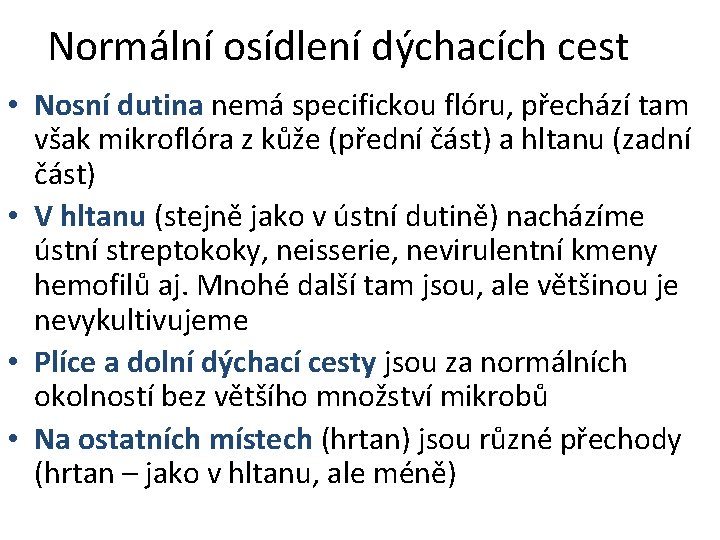 Normální osídlení dýchacích cest

• Nosní dutina nemá specifickou flóru, přechází tam však mikroflóra z kůže (přední část) a hltanu (zadní část)
• V hltanu (stejně jako v ústní dutině) nacházíme ústní streptokoky, neisserie, nevirulentní kmeny hemofilů aj. Mnohé další tam jsou, ale většinou je nevykultivujeme
• Plíce a dolní dýchací cesty jsou za normálních okolností bez většího množství mikrobů
• Na ostatních místech (hrtan) jsou různé přechody (hrtan – jako v hltanu, ale méně)